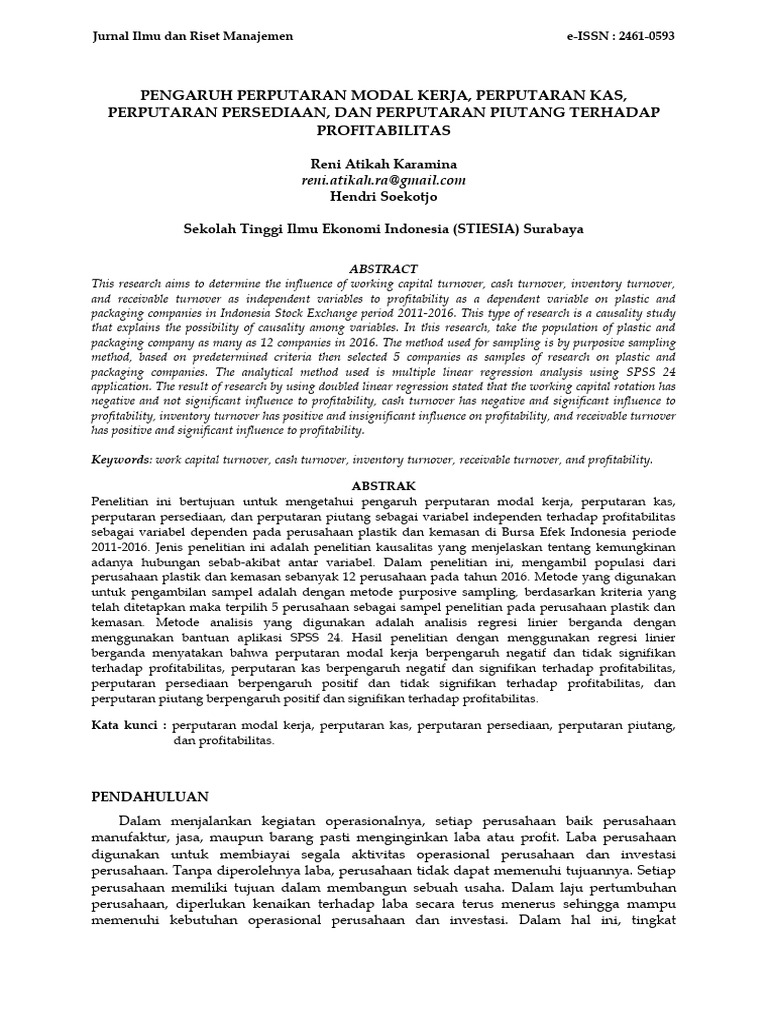 Jurnal Ilmu dan Riset Manajemen e-ISSN : 2461-0593

PENGARUH PERPUTARAN MODAL KERJA, PERPUTARAN KAS, PERPUTARAN PERSEDIAAN, DAN PERPUTARAN PIUTANG TERHADAP PROFITABILITAS

Reni Atikah Karamina
reni.atikah.ra@gmail.com
Hendri Soekotjo

Sekolah Tinggi Ilmu Ekonomi Indonesia (STIESIA) Surabaya

ABSTRACT
This research aims to determine the influence of working capital turnover, cash turnover, inventory turnover, and receivable turnover as independent variables to profitability as a dependent variable on plastic and packaging companies in Indonesia Stock Exchange period 2011-2016. This type of research is a causality study that explains the possibility of causality among variables. In this research, take the population of plastic and packaging company as many as 12 companies in 2016. The method used for sampling is by purposive sampling method, based on predetermined criteria then selected 5 companies as samples of research on plastic and packaging companies. The analytical method used is multiple linear regression analysis using SPSS 24 application. The result of research by using doubled linear regression stated that the working capital rotation has negative and not significant influence to profitability, cash turnover has negative and significant influence to profitability, inventory turnover has positive and insignificant influence on profitability, and receivable turnover has positive and significant influence to profitability.

Keywords: work capital turnover, cash turnover, inventory turnover, receivable turnover, and profitability.

ABSTRAK
Penelitian ini bertujuan untuk mengetahui pengaruh perputaran modal kerja, perputaran kas, perputaran persediaan, dan perputaran piutang sebagai variabel independen terhadap profitabilitas sebagai variabel dependen pada perusahaan plastik dan kemasan di Bursa Efek Indonesia periode 2011-2016. Jenis penelitian ini adalah penelitian kausalitas yang menjelaskan tentang kemungkinan adanya hubungan sebab-akibat antar variabel. Dalam penelitian ini, mengambil populasi dari perusahaan plastik dan kemasan sebanyak 12 perusahaan pada tahun 2016. Metode yang digunakan untuk pengambilan sampel adalah dengan metode purposive sampling, berdasarkan kriteria yang telah ditetapkan maka terpilih 5 perusahaan sebagai sampel penelitian pada perusahaan plastik dan kemasan. Metode analisis yang digunakan adalah analisis regresi linier berganda dengan menggunakan bantuan aplikasi SPSS 24. Hasil penelitian dengan menggunakan regresi linier berganda menyatakan bahwa perputaran modal kerja berpengaruh negatif dan tidak signifikan terhadap profitabilitas, perputaran kas berpengaruh negatif dan signifikan terhadap profitabilitas, perputaran persediaan berpengaruh positif dan tidak signifikan terhadap profitabilitas, dan perputaran piutang berpengaruh positif dan signifikan terhadap profitabilitas.

Kata kunci : perputaran modal kerja, perputaran kas, perputaran persediaan, perputaran piutang, dan profitabilitas.

PENDAHULUAN
Dalam menjalankan kegiatan operasionalnya, setiap perusahaan baik perusahaan manufaktur, jasa, maupun barang pasti menginginkan laba atau profit. Laba perusahaan digunakan untuk membiayai segala aktivitas operasional perusahaan dan investasi perusahaan. Tanpa diperolehnya laba, perusahaan tidak dapat memenuhi tujuannya. Setiap perusahaan memiliki tujuan dalam membangun sebuah usaha. Dalam laju pertumbuhan perusahaan, diperlukan kenaikan terhadap laba secara terus menerus sehingga mampu memenuhi kebutuhan operasional perusahaan dan investasi. Dalam hal ini, tingkat